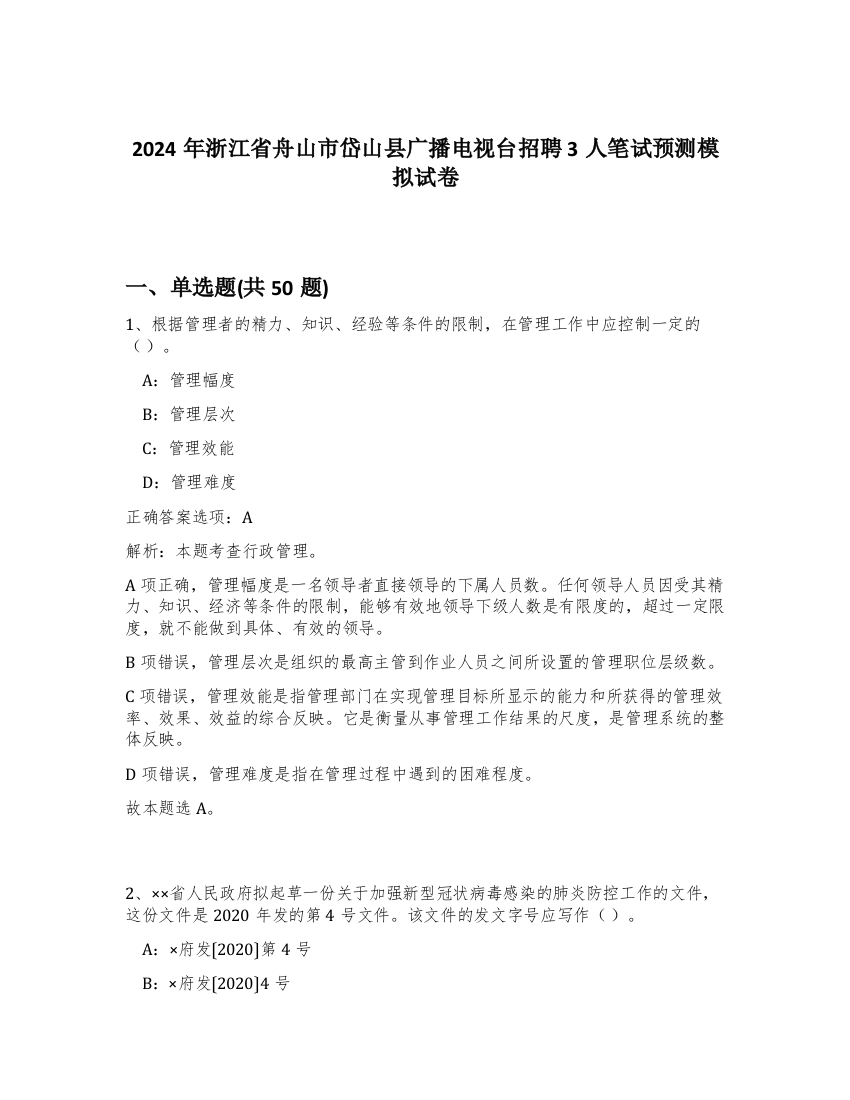 2024 年浙江省舟山市岱山县广播电视台招聘 3 人笔试预测模拟试卷

一、单选题(共 50 题)

1、根据管理者的精力、知识、经验等条件的限制，在管理工作中应控制一定的（ ）。

A：管理幅度

B：管理层次

C：管理效能

D：管理难度

正确答案选项：A

解析：本题考查行政管理。

A 项正确，管理幅度是一名领导者直接领导的下属人员数。任何领导人员因受其精力、知识、经济等条件的限制，能够有效地领导下级人数是有限度的，超过一定限度，就不能做到具体、有效的领导。

B 项错误，管理层次是组织的最高主管到作业人员之间所设置的管理职位层级数。

C 项错误，管理效能是指管理部门在实现管理目标所显示的能力和所获得的管理效率、效果、效益的综合反映。它是衡量从事管理工作结果的尺度，是管理系统的整体反映。

D 项错误，管理难度是指在管理过程中遇到的困难程度。

故本题选 A。

2、××省人民政府拟起草一份关于加强新型冠状病毒感染的肺炎防控工作的文件，这份文件是 2020 年发的第 4 号文件。该文件的发文字号应写作（ ）。

A：×府发[2020]第 4 号

B：×府发[2020]4 号